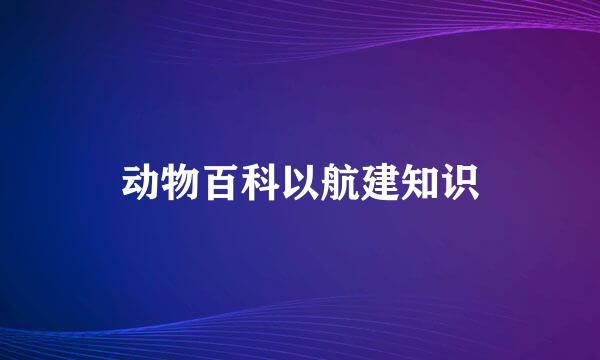 动物百科以航建知识